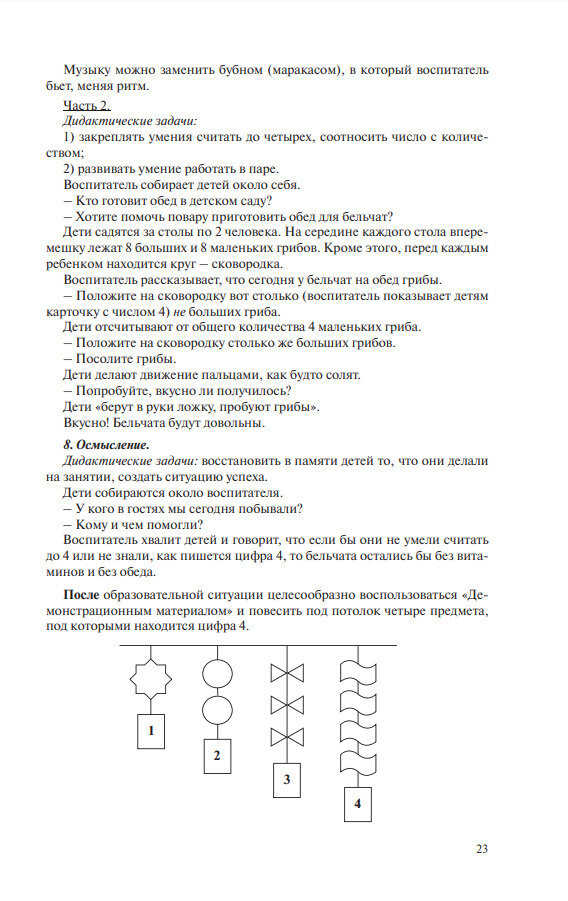 Музыку можно заменить бубном (маракасом), в который воспитатель бьет, меняя ритм.

Часть 2.
Дидактические задачи:
1) закреплять умения считать до четырех, соотносить число с количеством;
2) развивать умение работать в паре.
Воспитатель собирает детей около себя.
– Кто готовит обед в детском саду?
– Хотите помочь повару приготовить обед для бельчат?
Дети садятся за столы по 2 человека. На середине каждого стола вперемешку лежат 8 больших и 8 маленьких грибов. Кроме этого, перед каждым ребенком находится круг – сковородка.
Воспитатель рассказывает, что сегодня у бельчат на обед грибы.
– Положите на сковородку вот столько (воспитатель показывает детям карточку с числом 4) не больших гриба.
Дети отсчитывают от общего количества 4 маленьких гриба.
– Положите на сковородку столько же больших грибов.
– Посолите грибы.
Дети делают движение пальцами, как будто солят.
– Попробуйте, вкусно ли получилось?
Дети «берут в руки ложку, пробуют грибы».
Вкусно! Бельчата будут довольны.

8. Осмысление.
Дидактические задачи: восстановить в памяти детей то, что они делали на занятии, создать ситуацию успеха.
Дети собираются около воспитателя.
– У кого в гостях мы сегодня побывали?
– Кому и чем помогли?
Воспитатель хвалит детей и говорит, что если бы они не умели считать до 4 или не знали, как пишется цифра 4, то бельчата остались бы без витаминов и без обеда.

После образовательной ситуации целесообразно воспользоваться «Демонстрационным материалом» и повесить под потолок четыре предмета, под которыми находится цифра 4.

1
2
3
4

23